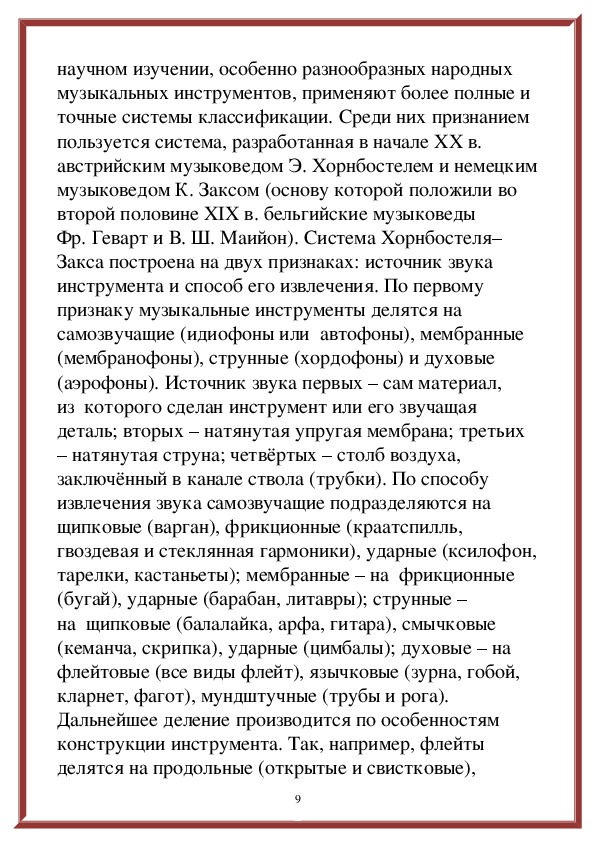 научном изучении, особенно разнообразных народных музыкальных инструментов, применяют более полные и точные системы классификации. Среди них признанием пользуется система, разработанная в начале XX в. австрийским музыковедом Э. Хорнбостелем и немецким музыковедом К. Заксом (основу которой положили во второй половине XIX в. бельгийские музыковеды Фр. Геварт и В. Ш. Маийон). Система Хорнбостеля–Закса построена на двух признаках: источник звука инструмента и способ его извлечения. По первому признаку музыкальные инструменты делятся на самозвучащие (идиофоны или автофоны), мембранные (мембранофоны), струнные (хордофоны) и духовые (аэрофоны). Источник звука первых – сам материал, из которого сделан инструмент или его звучащая деталь; вторых – натянутая упругая мембрана; третьих – натянутая струна; четвёртых – столб воздуха, заключённый в канале ствола (трубки). По способу извлечения звука самозвучащие подразделяются на щипковые (варган), фрикционные (краатспилль, гвоздевая и стеклянная гармоники), ударные (ксилофон, тарелки, кастаньеты); мембранные – на фрикционные (бугай), ударные (барабан, литавры); струнные – на щипковые (балалайка, арфа, гитара), смычковые (кеманча, скрипка), ударные (цимбалы); духовые – на флейтовые (все виды флейт), язычковые (зурна, гобой, кларнет, фагот), мундштучные (трубы и рога). Дальнейшее деление производится по особенностям конструкции инструмента. Так, например, флейты делятся на продольные (открытые и свистковые),

9